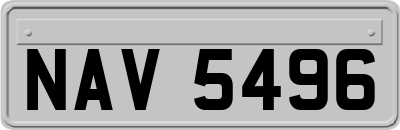 NAV 5496